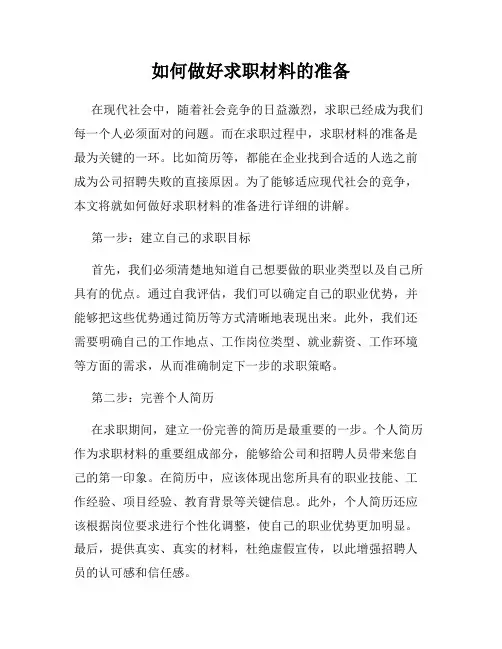 如何做好求职材料的准备

在现代社会中，随着社会竞争的日益激烈，求职已经成为我们每一个人必须面对的问题。而在求职过程中，求职材料的准备是最为关键的一环。比如简历等，都能在企业找到合适的人选之前成为公司招聘失败的直接原因。为了能够适应现代社会的竞争，本文将就如何做好求职材料的准备进行详细的讲解。

第一步：建立自己的求职目标

首先，我们必须清楚地知道自己想要做的职业类型以及自己所具有的优点。通过自我评估，我们可以确定自己的职业优势，并能够把这些优势通过简历等方式清晰地表现出来。此外，我们还需要明确自己的工作地点、工作岗位类型、就业薪资、工作环境等方面的需求，从而准确制定下一步的求职策略。

第二步：完善个人简历

在求职期间，建立一份完善的简历是最重要的一步。个人简历作为求职材料的重要组成部分，能够给公司和招聘人员带来您自己的第一印象。在简历中，应该体现出您所具有的职业技能、工作经验、项目经验、教育背景等关键信息。此外，个人简历还应该根据岗位要求进行个性化调整，使自己的职业优势更加明显。最后，提供真实、真实的材料，杜绝虚假宣传，以此增强招聘人员的认可感和信任感。